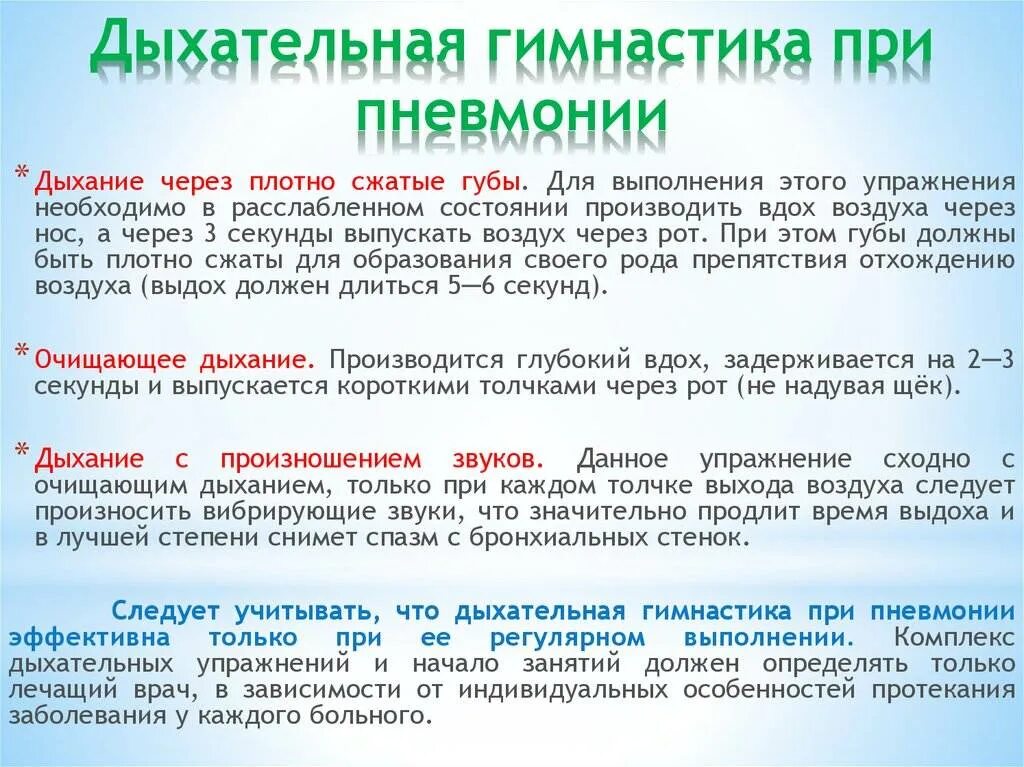 Дыхательная гимнастика при пневмонии

* Дыхание через плотно сжатые губы. Для выполнения этого упражнения необходимо в расслабленном состоянии производить вдох воздуха через нос, а через 3 секунды выпускать воздух через рот. При этом губы должны быть плотно сжаты для образования своего рода препятствия отхождению воздуха (выдох должен длиться 5—6 секунд).

* Очищающее дыхание. Производится глубокий вдох, задерживается на 2—3 секунды и выпускается короткими толчками через рот (не надувая щёк).

* Дыхание с произношением звуков. Данное упражнение сходно с очищающим дыханием, только при каждом толчке выхода воздуха следует произносить вибрирующие звуки, что значительно продлит время выдоха и в лучшей степени снимет спазм с бронхиальных стенок.

Следует учитывать, что дыхательная гимнастика при пневмонии эффективна только при ее регулярном выполнении. Комплекс дыхательных упражнений и начало занятий должен определять только лечащий врач, в зависимости от индивидуальных особенностей протекания заболевания у каждого больного.